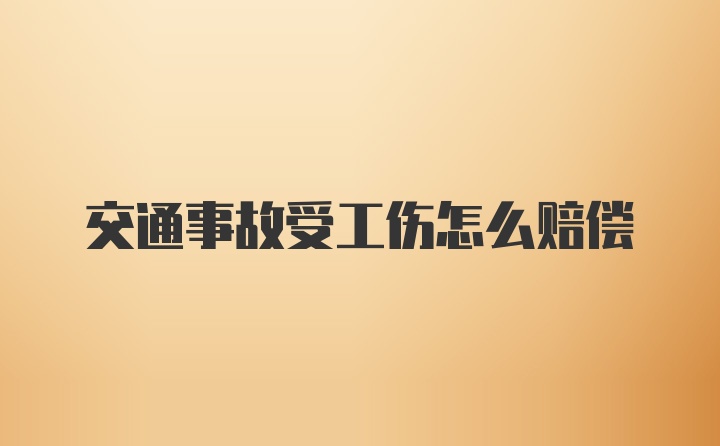 交通事故受工伤怎么赔偿